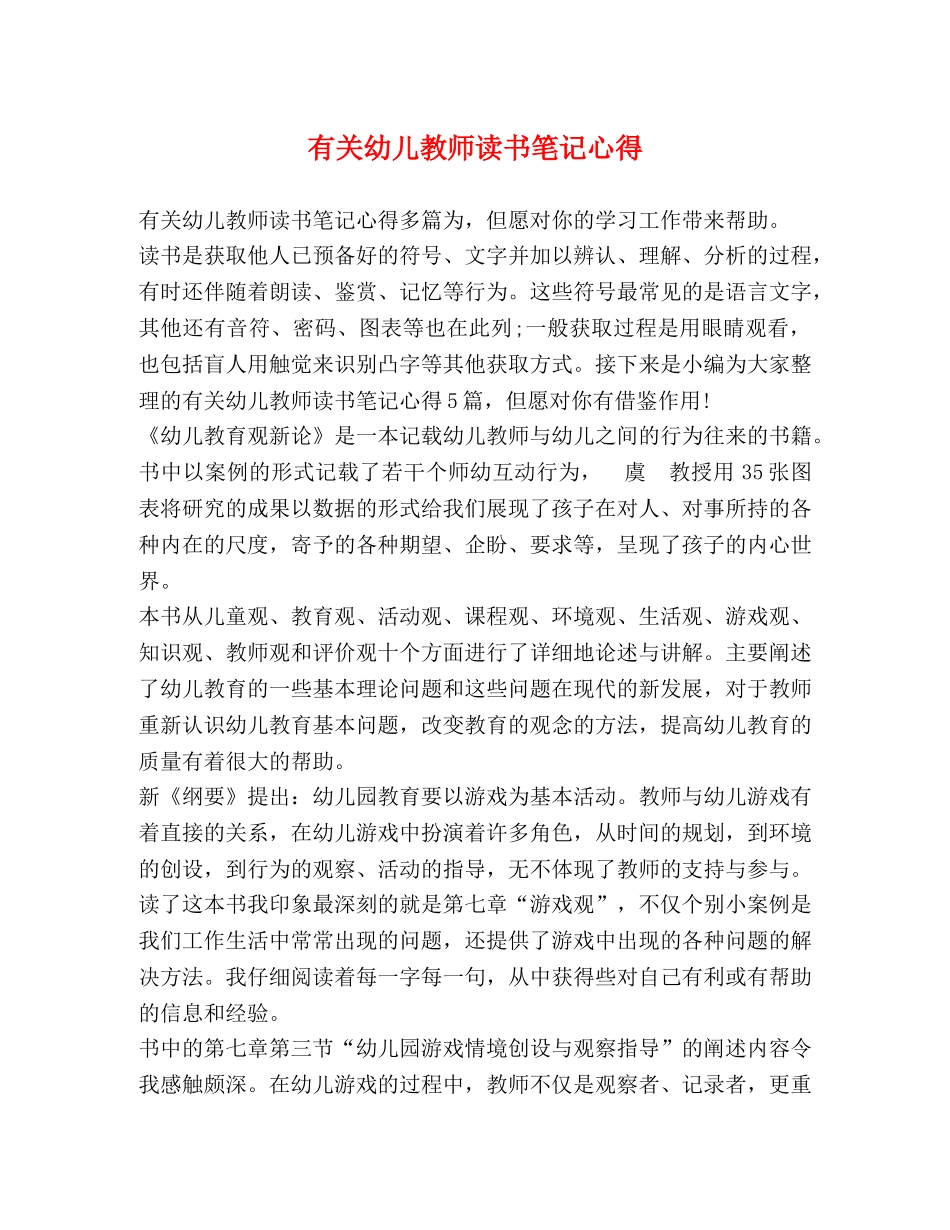 有关幼儿教师读书笔记心得

有关幼儿教师读书笔记心得多篇为，但愿对你的学习工作带来帮助。

读书是获取他人已预备好的符号、文字并加以辨认、理解、分析的过程，有时还伴随着朗读、鉴赏、记忆等行为。这些符号最常见的是语言文字，其他还有音符、密码、图表等也在此列;一般获取过程是用眼睛观看，也包括盲人用触觉来识别凸字等其他获取方式。接下来是小编为大家整理的有关幼儿教师读书笔记心得5篇，但愿对你有借鉴作用!

《幼儿教育观新论》是一本记载幼儿教师与幼儿之间的行为往来的书籍。书中以案例的形式记载了若干个师幼互动行为， 虞 教授用35张图表将研究的成果以数据的形式给我们展现了孩子在对人、对事所持的各种内在的尺度，寄予的各种期望、企盼、要求等，呈现了孩子的内心世界。

本书从儿童观、教育观、活动观、课程观、环境观、生活观、游戏观、知识观、教师观和评价观十个方面进行了详细地论述与讲解。主要阐述了幼儿教育的一些基本理论问题和这些问题在现代的新发展，对于教师重新认识幼儿教育基本问题，改变教育的观念的方法，提高幼儿教育的质量有着很大的帮助。

新《纲要》提出：幼儿园教育要以游戏为基本活动。教师与幼儿游戏有着直接的关系，在幼儿游戏中扮演着许多角色，从时间的规划，到环境的创设，到行为的观察、活动的指导，无不体现了教师的支持与参与。读了这本书我印象最深刻的就是第七章“游戏观”，不仅个别小案例是我们工作生活中常常出现的问题，还提供了游戏中出现的各种问题的解决方法。我仔细阅读着每一字每一句，从中获得些对自己有利或有帮助的信息和经验。

书中的第七章第三节“幼儿园游戏情境创设与观察指导”的阐述内容令我感触颇深。在幼儿游戏的过程中，教师不仅是观察者、记录者，更重